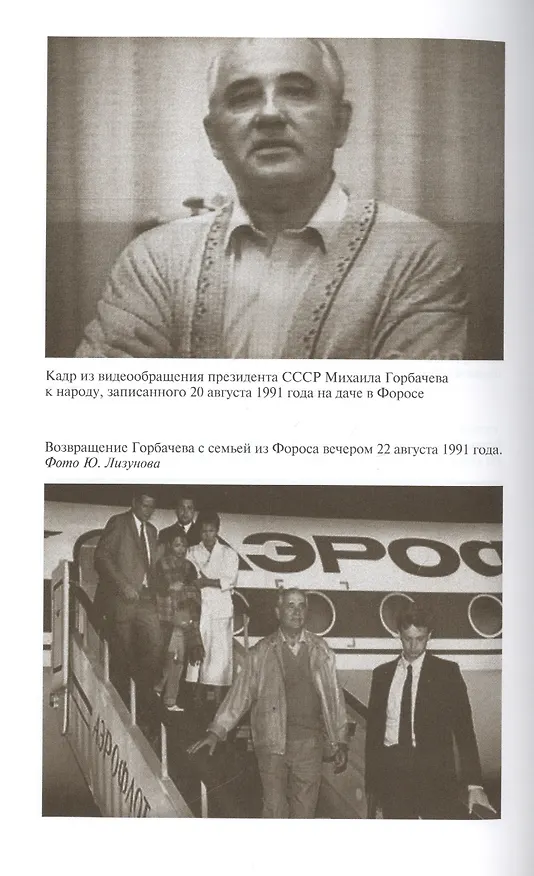 Кадр из видеообращения президента СССР Михаила Горбачева к народу, записанного 20 августа 1991 года на даче в Форосе

Возвращение Горбачева с семьей из Фороса вечером 22 августа 1991 года. Фото Ю. Лизунова